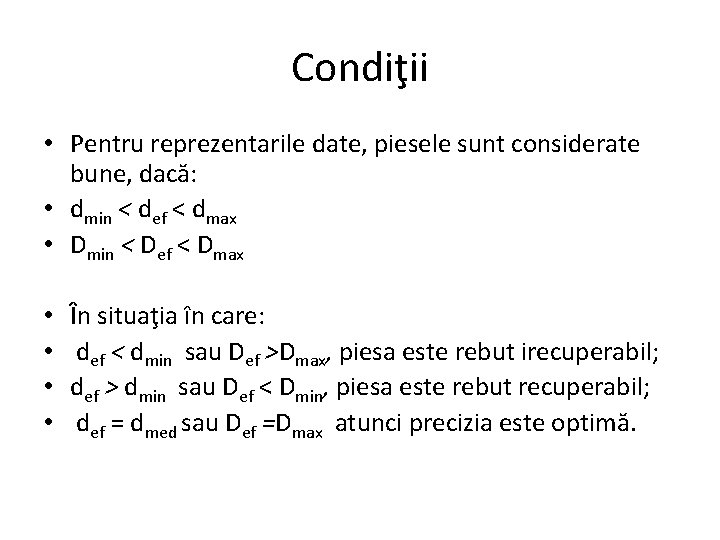 Condiţii

• Pentru reprezentarile date, piesele sunt considerate bune, dacă:
• $d_{min} < d_{ef} < d_{max}$
• $D_{min} < D_{ef} < D_{max}$

• În situaţia în care:
• $d_{ef} < d_{min}$ sau $D_{ef} > D_{max}$, piesa este rebut irecuperabil;
• $d_{ef} > d_{min}$ sau $D_{ef} < D_{min}$, piesa este rebut recuperabil;
• $d_{ef} = d_{med}$ sau $D_{ef} = D_{max}$ atunci precizia este optimă.